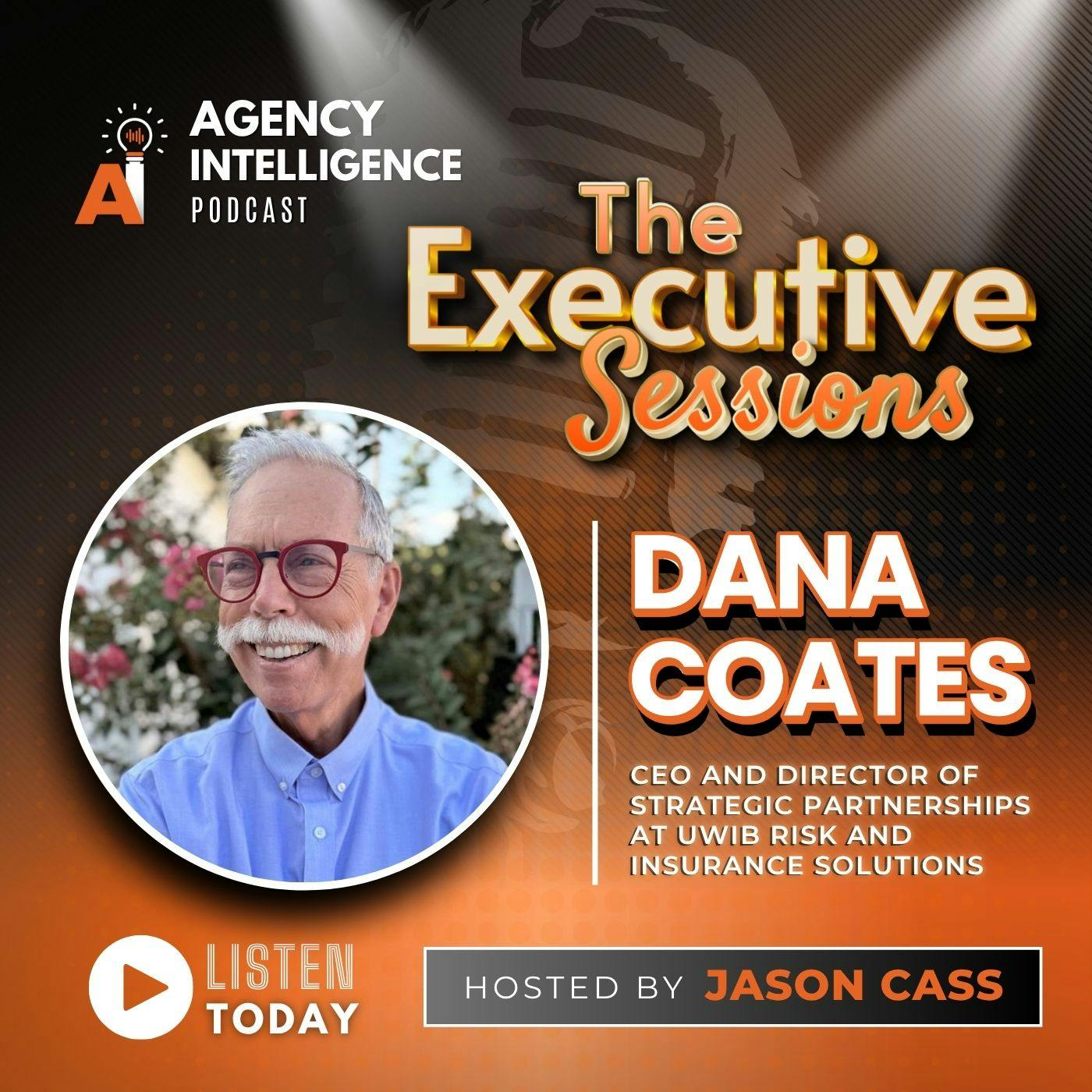 AI AGENCY INTELLIGENCE PODCAST

The Executive Sessions

DANA COATES

CEO AND DIRECTOR OF STRATEGIC PARTNERSHIPS AT UWIB RISK AND INSURANCE SOLUTIONS

LISTEN TODAY

HOSTED BY JASON CASS